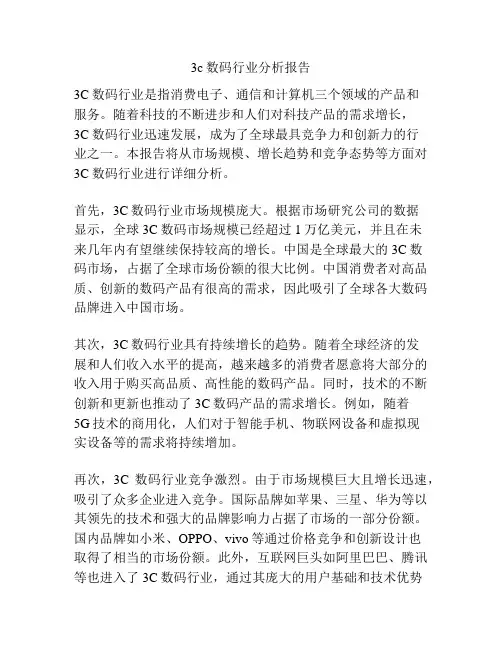 3c 数码行业分析报告

3C 数码行业是指消费电子、通信和计算机三个领域的产品和服务。随着科技的不断进步和人们对科技产品的需求增长，3C 数码行业迅速发展，成为了全球最具竞争力和创新力的行业之一。本报告将从市场规模、增长趋势和竞争态势等方面对 3C 数码行业进行详细分析。

首先，3C 数码行业市场规模庞大。根据市场研究公司的数据显示，全球 3C 数码市场规模已经超过 1 万亿美元，并且在未来几年内有望继续保持较高的增长。中国是全球最大的 3C 数码市场，占据了全球市场份额的很大比例。中国消费者对高品质、创新的数码产品有很高的需求，因此吸引了全球各大数码品牌进入中国市场。

其次，3C 数码行业具有持续增长的趋势。随着全球经济的发展和人们收入水平的提高，越来越多的消费者愿意将大部分的收入用于购买高品质、高性能的数码产品。同时，技术的不断创新和更新也推动了 3C 数码产品的需求增长。例如，随着 5G 技术的商用化，人们对于智能手机、物联网设备和虚拟现实设备等的需求将持续增加。

再次，3C 数码行业竞争激烈。由于市场规模巨大且增长迅速，吸引了众多企业进入竞争。国际品牌如苹果、三星、华为等以其领先的技术和强大的品牌影响力占据了市场的一部分份额。国内品牌如小米、OPPO、vivo 等通过价格竞争和创新设计也取得了相当的市场份额。此外，互联网巨头如阿里巴巴、腾讯等也进入了 3C 数码行业，通过其庞大的用户基础和技术优势